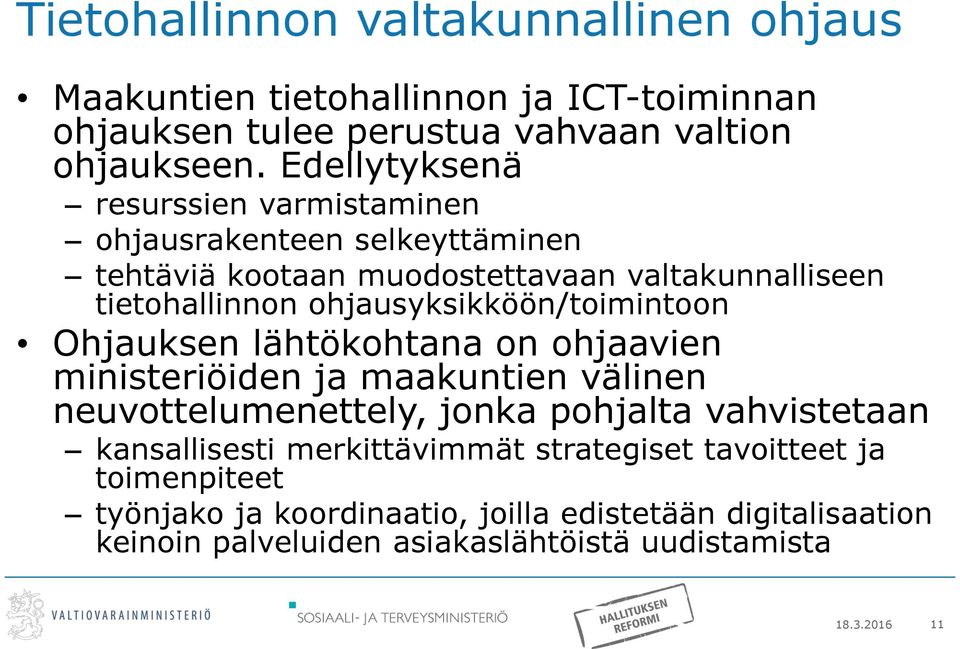 Tietohallinnon valtakunnallinen ohjaus

• Maakuntien tietohallinnon ja ICT-toiminnan ohjauksen tulee perustua vahvaan valtion ohjaukseen. Edellytyksenä
– resurssien varmistaminen
– ohjausrakenteen selkeyttäminen
– tehtäviä kootaan muodostettavaan valtakunnalliseen tietohallinnon ohjausyksikköön/toimintoon
• Ohjauksen lähtökohtana on ohjaavien ministeriöiden ja maakuntien välinen neuvottelumenettely, jonka pohjalta vahvistetaan
– kansallisesti merkittävimmät strategiset tavoitteet ja toimenpiteet
– työnjako ja koordinaatio, joilla edistetään digitalisaation keinoin palveluiden asiakaslähtöistä uudistamista

VALTIOVARAINMINISTERIÖ
SOSIAALI- JA TERVEYSMINISTERIÖ
HALLITUKSEN REFORMI
18.3.2016
11